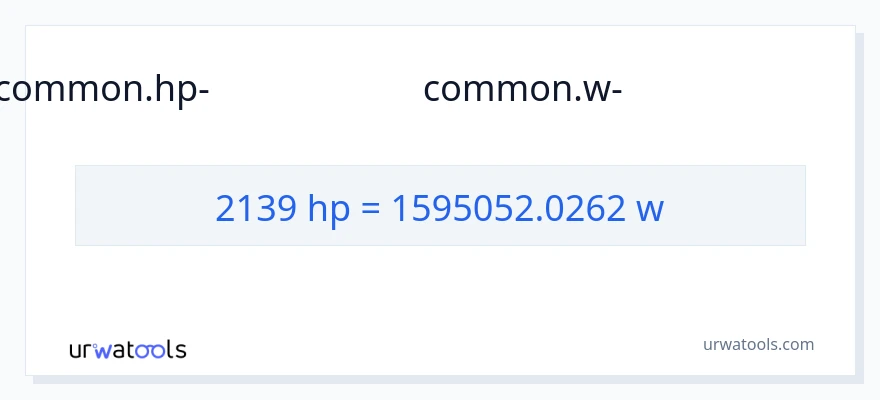 common.hp-

common.w-

2139 hp = 1595052.0262 w

urwatools

urwatools.com